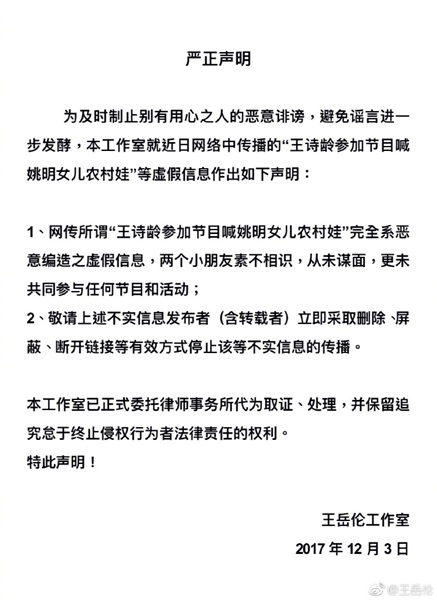 严正声明

为及时制止别有用心之人的恶意诽谤，避免谣言进一步发酵，本工作室就近日网络中传播的“王诗龄参加节目喊姚明女儿农村娃”等虚假信息作出如下声明：

1、网传所谓“王诗龄参加节目喊姚明女儿农村娃”完全系恶意编造之虚假信息，两个小朋友素不相识，从未谋面，更未共同参与任何节目和活动；
2、敬请上述不实信息发布者（含转载者）立即采取删除、屏蔽、断开链接等有效方式停止该等不实信息的传播。

本工作室已正式委托律师事务所代为取证、处理，并保留追究怠于终止侵权行为者法律责任的权利。
特此声明！

王岳伦工作室
2017 年 12 月 3 日

@王岳伦